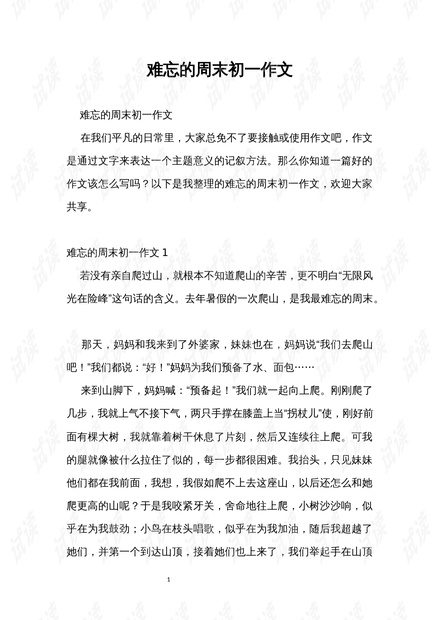 难忘的周末初一作文

难忘的周末初一作文

在我们平凡的日常里，大家总免不了要接触或使用作文吧，作文是通过文字来表达一个主题意义的记叙方法。那么你知道一篇好的作文该怎么写吗？以下是我整理的难忘的周末初一作文，欢迎大家共享。

难忘的周末初一作文 1

若没有亲自爬过山，就根本不知道爬山的辛苦，更不明白“无限风光在险峰”这句话的含义。去年暑假的一次爬山，是我最难忘的周末。

那天，妈妈和我来到了外婆家，妹妹也在，妈妈说“我们去爬山吧！”我们都说：“好！”妈妈为我们预备了水、面包……

来到山脚下，妈妈喊：“预备起！”我们就一起向上爬。刚刚爬了几步，我就上气不接下气，两只手撑在膝盖上当“拐杖儿”使，刚好前面有棵大树，我就靠着树干休息了片刻，然后又连续往上爬。可我的腿就像被什么拉住了似的，每一步都很困难。我抬头，只见妹妹他们都在我前面，我想，我假如爬不上去这座山，以后还怎么和她爬更高的山呢？于是我咬紧牙关，舍命地往上爬，小树沙沙响，似乎在为我鼓劲；小鸟在枝头唱歌，似乎在为我加油，随后我超越了她们，并第一个到达山顶，接着她们也上来了，我们举起手在山顶

1

试读